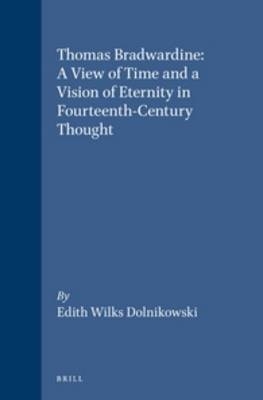 Thomas Bradwardine: A View of Time and a Vision of Eternity in Fourteenth-Century Thought

By
Edith Wilks Dolnikowski

BRILL